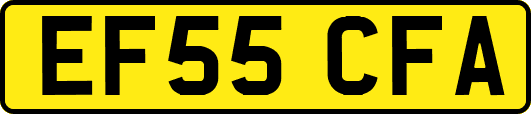 EF55 CFA